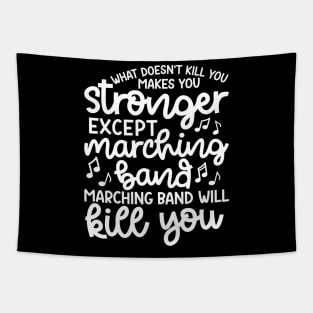 WHAT DOESN'T KILL YOU MAKES YOU
stronger
EXCEPT
marching
band
MARCHING BAND WILL
kill you